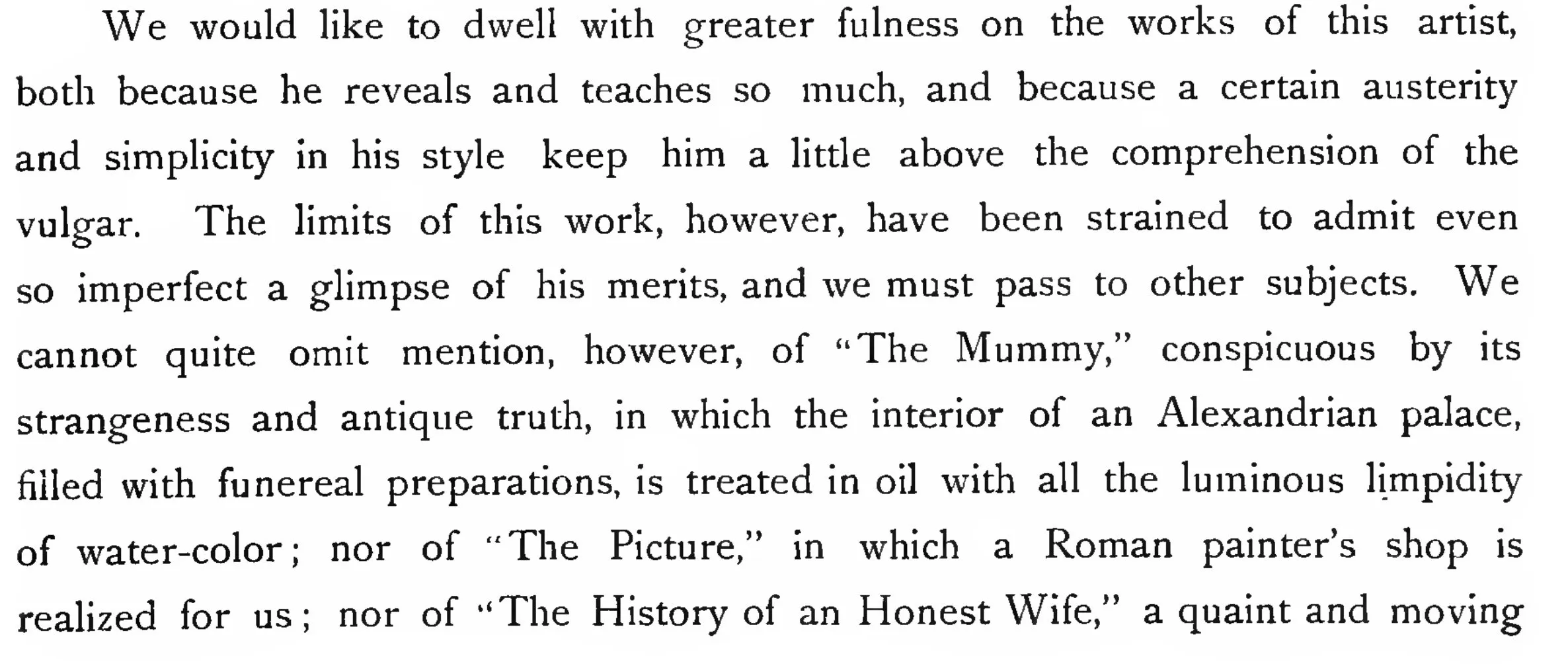 We would like to dwell with greater fulness on the works of this artist, both because he reveals and teaches so much, and because a certain austerity and simplicity in his style keep him a little above the comprehension of the vulgar. The limits of this work, however, have been strained to admit even so imperfect a glimpse of his merits, and we must pass to other subjects. We cannot quite omit mention, however, of "The Mummy," conspicuous by its strangeness and antique truth, in which the interior of an Alexandrian palace, filled with funereal preparations, is treated in oil with all the luminous limpidity of water-color; nor of "The Picture," in which a Roman painter's shop is realized for us; nor of "The History of an Honest Wife," a quaint and moving